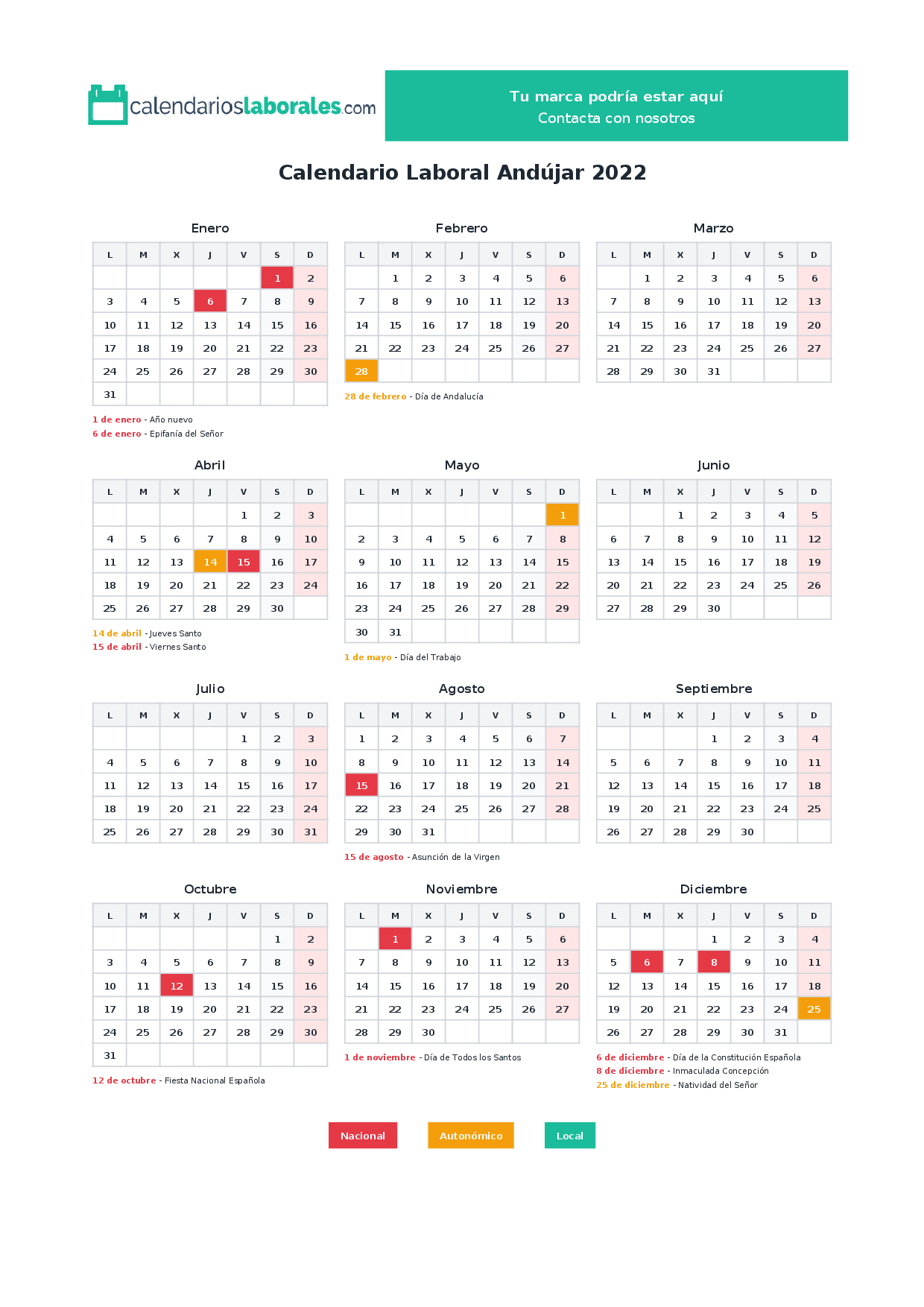 calendarioslaborales.com

Tu marca podría estar aquí
Contacta con nosotros

Calendario Laboral Andújar 2022

Enero

| L | M | X | J | V | S | D |
|---|---|---|---|---|---|---|
| | | | | | 1 | 2 |
| 3 | 4 | 5 | 6 | 7 | 8 | 9 |
| 10 | 11 | 12 | 13 | 14 | 15 | 16 |
| 17 | 18 | 19 | 20 | 21 | 22 | 23 |
| 24 | 25 | 26 | 27 | 28 | 29 | 30 |
| 31 | | | | | | |

1 de enero - Año nuevo
6 de enero - Epifanía del Señor

Febrero

| L | M | X | J | V | S | D |
|---|---|---|---|---|---|---|
| | 1 | 2 | 3 | 4 | 5 | 6 |
| 7 | 8 | 9 | 10 | 11 | 12 | 13 |
| 14 | 15 | 16 | 17 | 18 | 19 | 20 |
| 21 | 22 | 23 | 24 | 25 | 26 | 27 |
| 28 | | | | | | |

28 de febrero - Día de Andalucía

Marzo

| L | M | X | J | V | S | D |
|---|---|---|---|---|---|---|
| | 1 | 2 | 3 | 4 | 5 | 6 |
| 7 | 8 | 9 | 10 | 11 | 12 | 13 |
| 14 | 15 | 16 | 17 | 18 | 19 | 20 |
| 21 | 22 | 23 | 24 | 25 | 26 | 27 |
| 28 | 29 | 30 | 31 | | | |

Abril

| L | M | X | J | V | S | D |
|---|---|---|---|---|---|---|
| | | | | 1 | 2 | 3 |
| 4 | 5 | 6 | 7 | 8 | 9 | 10 |
| 11 | 12 | 13 | 14 | 15 | 16 | 17 |
| 18 | 19 | 20 | 21 | 22 | 23 | 24 |
| 25 | 26 | 27 | 28 | 29 | 30 | |

14 de abril - Jueves Santo
15 de abril - Viernes Santo

Mayo

| L | M | X | J | V | S | D |
|---|---|---|---|---|---|---|
| | | | | | | 1 |
| 2 | 3 | 4 | 5 | 6 | 7 | 8 |
| 9 | 10 | 11 | 12 | 13 | 14 | 15 |
| 16 | 17 | 18 | 19 | 20 | 21 | 22 |
| 23 | 24 | 25 | 26 | 27 | 28 | 29 |
| 30 | 31 | | | | | |

1 de mayo - Día del Trabajo

Junio

| L | M | X | J | V | S | D |
|---|---|---|---|---|---|---|
| | | 1 | 2 | 3 | 4 | 5 |
| 6 | 7 | 8 | 9 | 10 | 11 | 12 |
| 13 | 14 | 15 | 16 | 17 | 18 | 19 |
| 20 | 21 | 22 | 23 | 24 | 25 | 26 |
| 27 | 28 | 29 | 30 | | | |

Julio

| L | M | X | J | V | S | D |
|---|---|---|---|---|---|---|
| | | | | 1 | 2 | 3 |
| 4 | 5 | 6 | 7 | 8 | 9 | 10 |
| 11 | 12 | 13 | 14 | 15 | 16 | 17 |
| 18 | 19 | 20 | 21 | 22 | 23 | 24 |
| 25 | 26 | 27 | 28 | 29 | 30 | 31 |

Agosto

| L | M | X | J | V | S | D |
|---|---|---|---|---|---|---|
| 1 | 2 | 3 | 4 | 5 | 6 | 7 |
| 8 | 9 | 10 | 11 | 12 | 13 | 14 |
| 15 | 16 | 17 | 18 | 19 | 20 | 21 |
| 22 | 23 | 24 | 25 | 26 | 27 | 28 |
| 29 | 30 | 31 | | | | |

15 de agosto - Asunción de la Virgen

Septiembre

| L | M | X | J | V | S | D |
|---|---|---|---|---|---|---|
| | | | 1 | 2 | 3 | 4 |
| 5 | 6 | 7 | 8 | 9 | 10 | 11 |
| 12 | 13 | 14 | 15 | 16 | 17 | 18 |
| 19 | 20 | 21 | 22 | 23 | 24 | 25 |
| 26 | 27 | 28 | 29 | 30 | | |

Octubre

| L | M | X | J | V | S | D |
|---|---|---|---|---|---|---|
| | | | | | 1 | 2 |
| 3 | 4 | 5 | 6 | 7 | 8 | 9 |
| 10 | 11 | 12 | 13 | 14 | 15 | 16 |
| 17 | 18 | 19 | 20 | 21 | 22 | 23 |
| 24 | 25 | 26 | 27 | 28 | 29 | 30 |
| 31 | | | | | | |

12 de octubre - Fiesta Nacional Española

Noviembre

| L | M | X | J | V | S | D |
|---|---|---|---|---|---|---|
| | 1 | 2 | 3 | 4 | 5 | 6 |
| 7 | 8 | 9 | 10 | 11 | 12 | 13 |
| 14 | 15 | 16 | 17 | 18 | 19 | 20 |
| 21 | 22 | 23 | 24 | 25 | 26 | 27 |
| 28 | 29 | 30 | | | | |

1 de noviembre - Día de Todos los Santos

Diciembre

| L | M | X | J | V | S | D |
|---|---|---|---|---|---|---|
| | | | 1 | 2 | 3 | 4 |
| 5 | 6 | 7 | 8 | 9 | 10 | 11 |
| 12 | 13 | 14 | 15 | 16 | 17 | 18 |
| 19 | 20 | 21 | 22 | 23 | 24 | 25 |
| 26 | 27 | 28 | 29 | 30 | 31 | |

6 de diciembre - Día de la Constitución Española
8 de diciembre - Inmaculada Concepción
25 de diciembre - Natividad del Señor

Nacional Autonómico Local